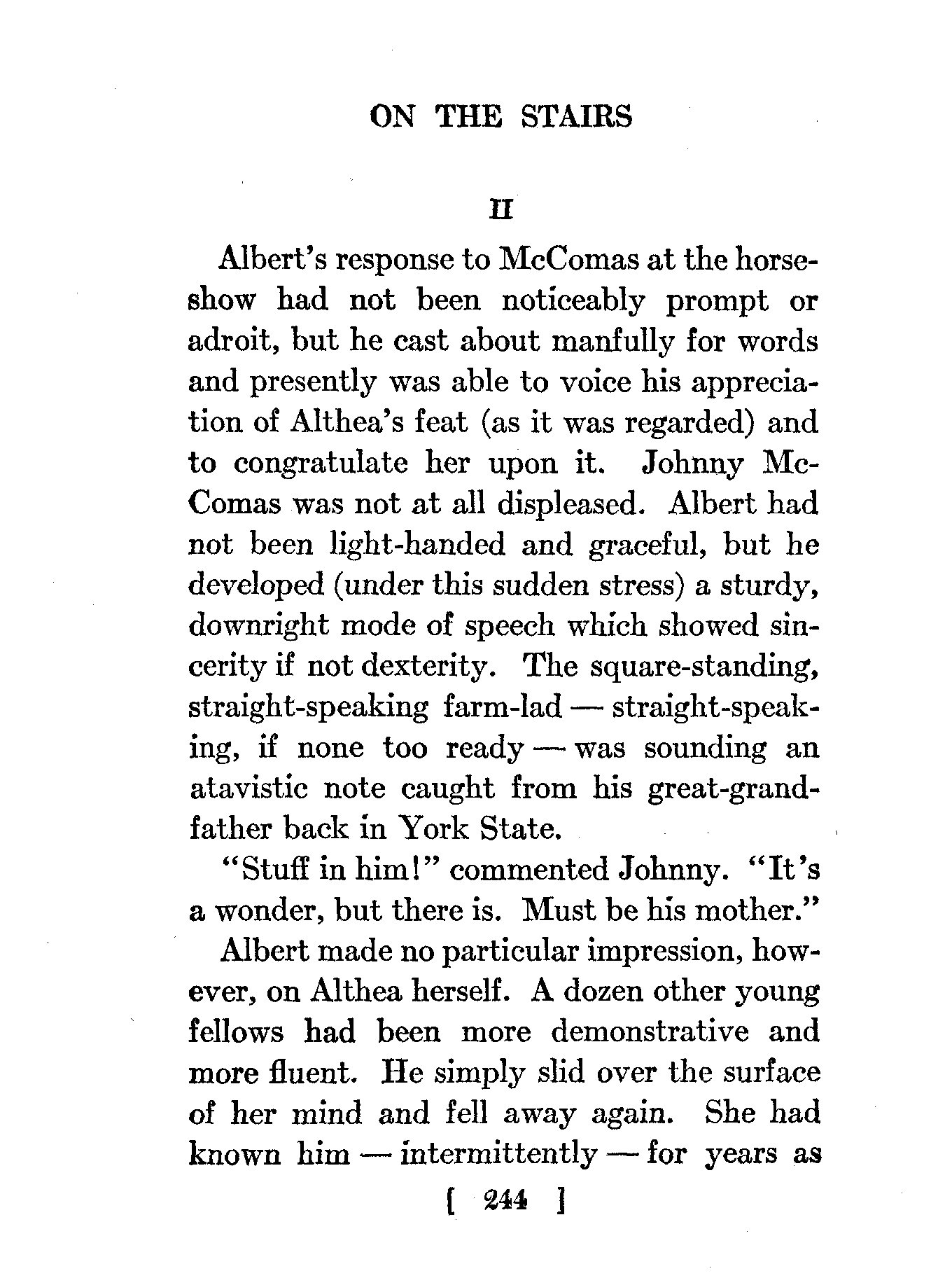 ON THE STAIRS

II

Albert's response to McComas at the horse-show had not been noticeably prompt or adroit, but he cast about manfully for words and presently was able to voice his appreciation of Althea's feat (as it was regarded) and to congratulate her upon it. Johnny McComas was not at all displeased. Albert had not been light-handed and graceful, but he developed (under this sudden stress) a sturdy, downright mode of speech which showed sincerity if not dexterity. The square-standing, straight-speaking farm-lad — straight-speaking, if none too ready — was sounding an atavistic note caught from his great-grandfather back in York State.

"Stuff in him!" commented Johnny. "It's a wonder, but there is. Must be his mother."

Albert made no particular impression, however, on Althea herself. A dozen other young fellows had been more demonstrative and more fluent. He simply slid over the surface of her mind and fell away again. She had known him — intermittently — for years as

[ 244 ]